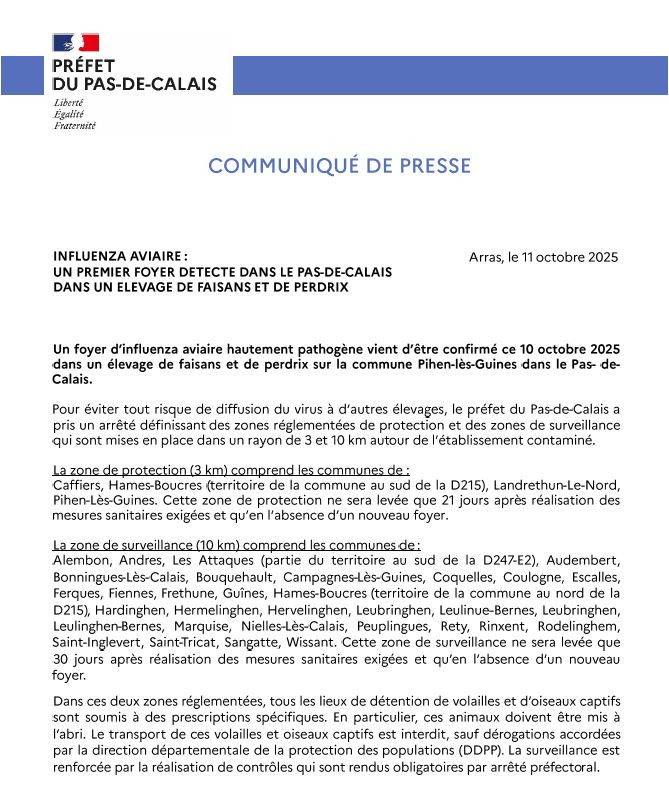 PRÉFET
DU PAS-DE-CALAIS
Liberté
Égalité
Fraternité

COMMUNIQUÉ DE PRESSE

INFLUENZA AVIAIRE :
UN PREMIER FOYER DETECTE DANS LE PAS-DE-CALAIS
DANS UN ELEVAGE DE FAISANS ET DE PERDRIX

Arras, le 11 octobre 2025

Un foyer d'influenza aviaire hautement pathogène vient d'être confirmé ce 10 octobre 2025 dans un élevage de faisans et de perdrix sur la commune Pihen-lès-Guines dans le Pas- de-Calais.

Pour éviter tout risque de diffusion du virus à d'autres élevages, le préfet du Pas-de-Calais a pris un arrêté définissant des zones réglementées de protection et des zones de surveillance qui sont mises en place dans un rayon de 3 et 10 km autour de l'établissement contaminé.

La zone de protection (3 km) comprend les communes de :
Caffiers, Hames-Boucres (territoire de la commune au sud de la D215), Landrethun-Le-Nord, Pihen-Lès-Guines. Cette zone de protection ne sera levée que 21 jours après réalisation des mesures sanitaires exigées et qu'en l'absence d'un nouveau foyer.

La zone de surveillance (10 km) comprend les communes de :
Alembon, Andres, Les Attaques (partie du territoire au sud de la D247-E2), Audembert, Bonningues-Lès-Calais, Bouquehault, Campagnes-Lès-Guines, Coquelles, Coulogne, Escalles, Ferques, Fiennes, Frethune, Guînes, Hames-Boucres (territoire de la commune au nord de la D215), Hardinghen, Hermelinghen, Hervelinghen, Leubringhen, Leulinue-Bernes, Leubringhen, Leulinghen-Bernes, Marquise, Nielles-Lès-Calais, Peuplingues, Rety, Rinxent, Rodelinghem, Saint-Inglevert, Saint-Tricat, Sangatte, Wissant. Cette zone de surveillance ne sera levée que 30 jours après réalisation des mesures sanitaires exigées et qu'en l'absence d'un nouveau foyer.

Dans ces deux zones réglementées, tous les lieux de détention de volailles et d'oiseaux captifs sont soumis à des prescriptions spécifiques. En particulier, ces animaux doivent être mis à l'abri. Le transport de ces volailles et oiseaux captifs est interdit, sauf dérogations accordées par la direction départementale de la protection des populations (DDPP). La surveillance est renforcée par la réalisation de contrôles qui sont rendus obligatoires par arrêté préfectoral.